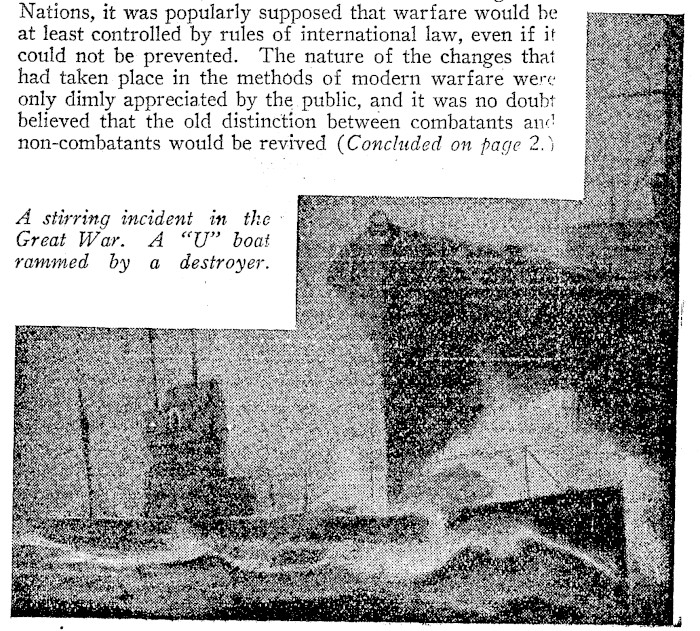 Nations, it was popularly supposed that warfare would be at least controlled by rules of international law, even if it could not be prevented. The nature of the changes that had taken place in the methods of modern warfare were only dimly appreciated by the public, and it was no doubt believed that the old distinction between combatants and non-combatants would be revived (Concluded on page 2.)

A stirring incident in the Great War. A "U" boat rammed by a destroyer.